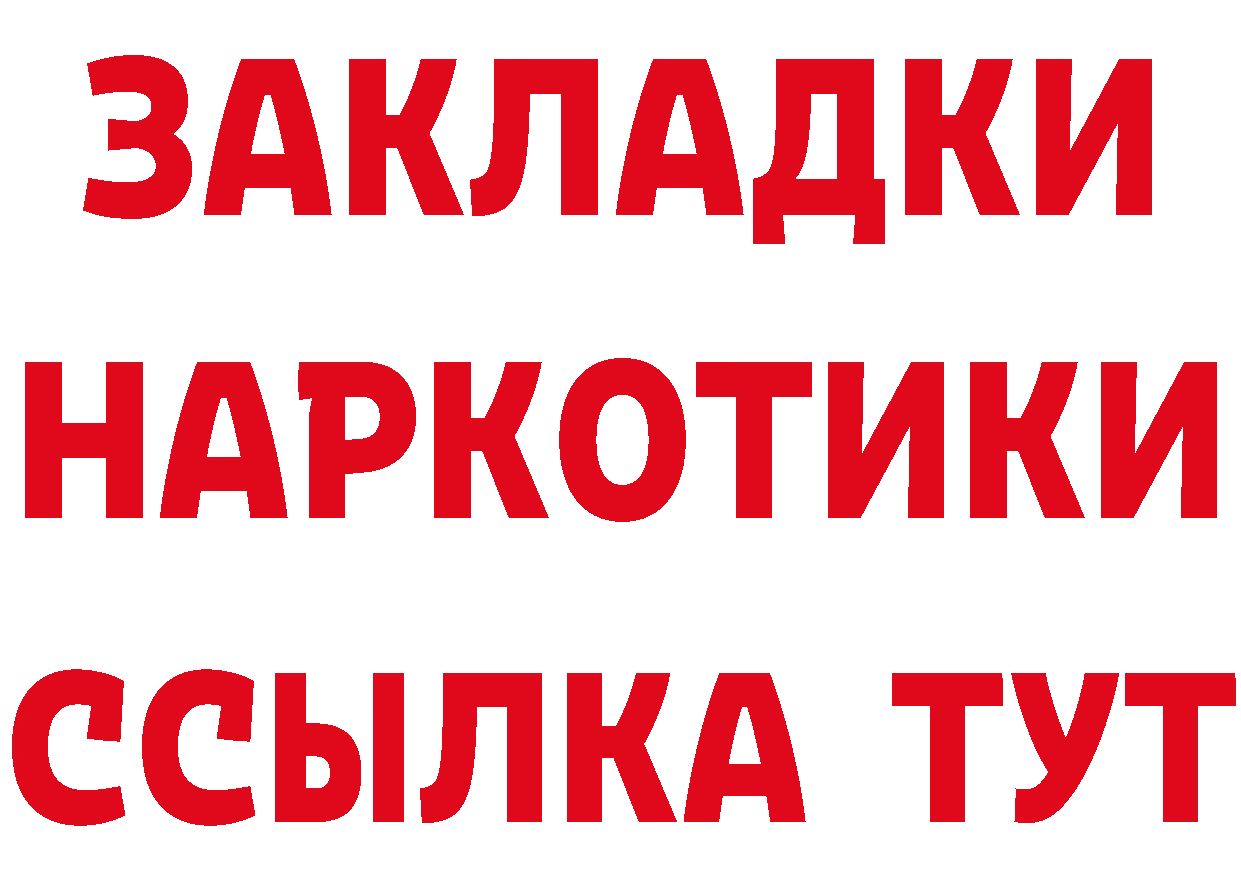 ЗАКЛАДКИ НАРКОТИКИ ССЫЛКА ТУТ